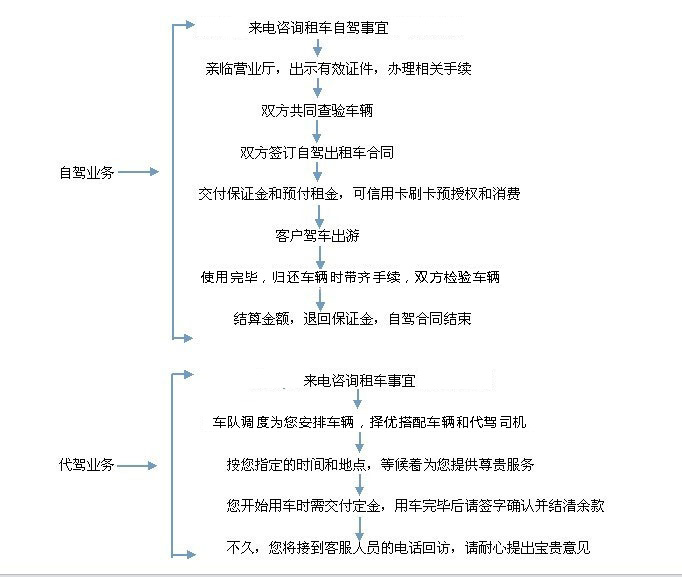 自驾业务

来电咨询租车自驾事宜

亲临营业厅，出示有效证件，办理相关手续

双方共同查验车辆

双方签订自驾出租车合同

交付保证金和预付租金，可信用卡刷卡预授权和消费

客户驾车出游

使用完毕，归还车辆时带齐手续，双方检验车辆

结算金额，退回保证金，自驾合同结束

代驾业务

来电咨询租车事宜

车队调度为您安排车辆，择优搭配车辆和代驾司机

按您指定的时间和地点，等候着为您提供尊贵服务

您开始用车时需交付定金，用车完毕后请签字确认并结清余款

不久，您将接到客服人员的电话回访，请耐心提出宝贵意见